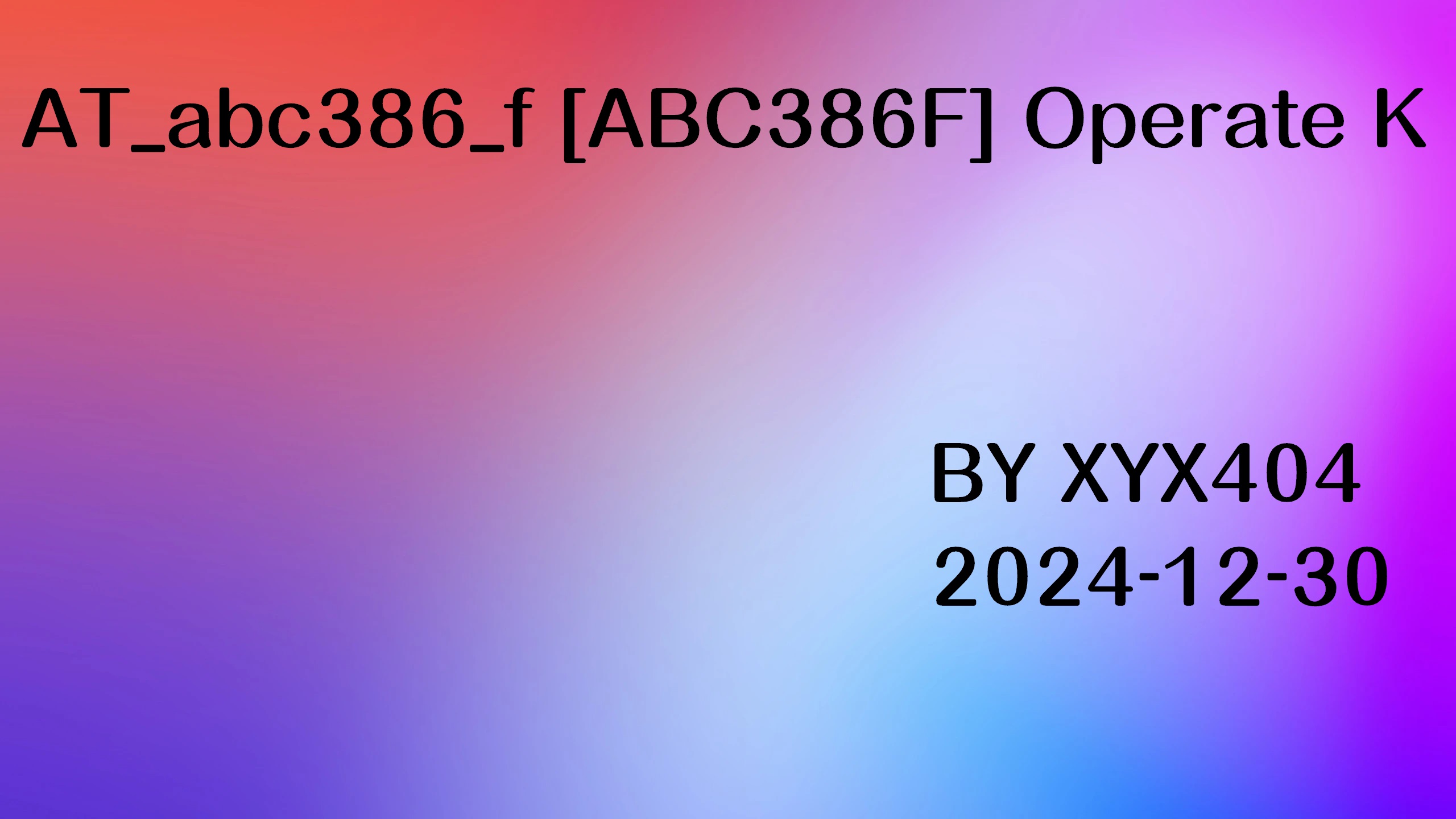 AT_abc386_f [ABC386F] Operate K

BY XYX404
2024-12-30